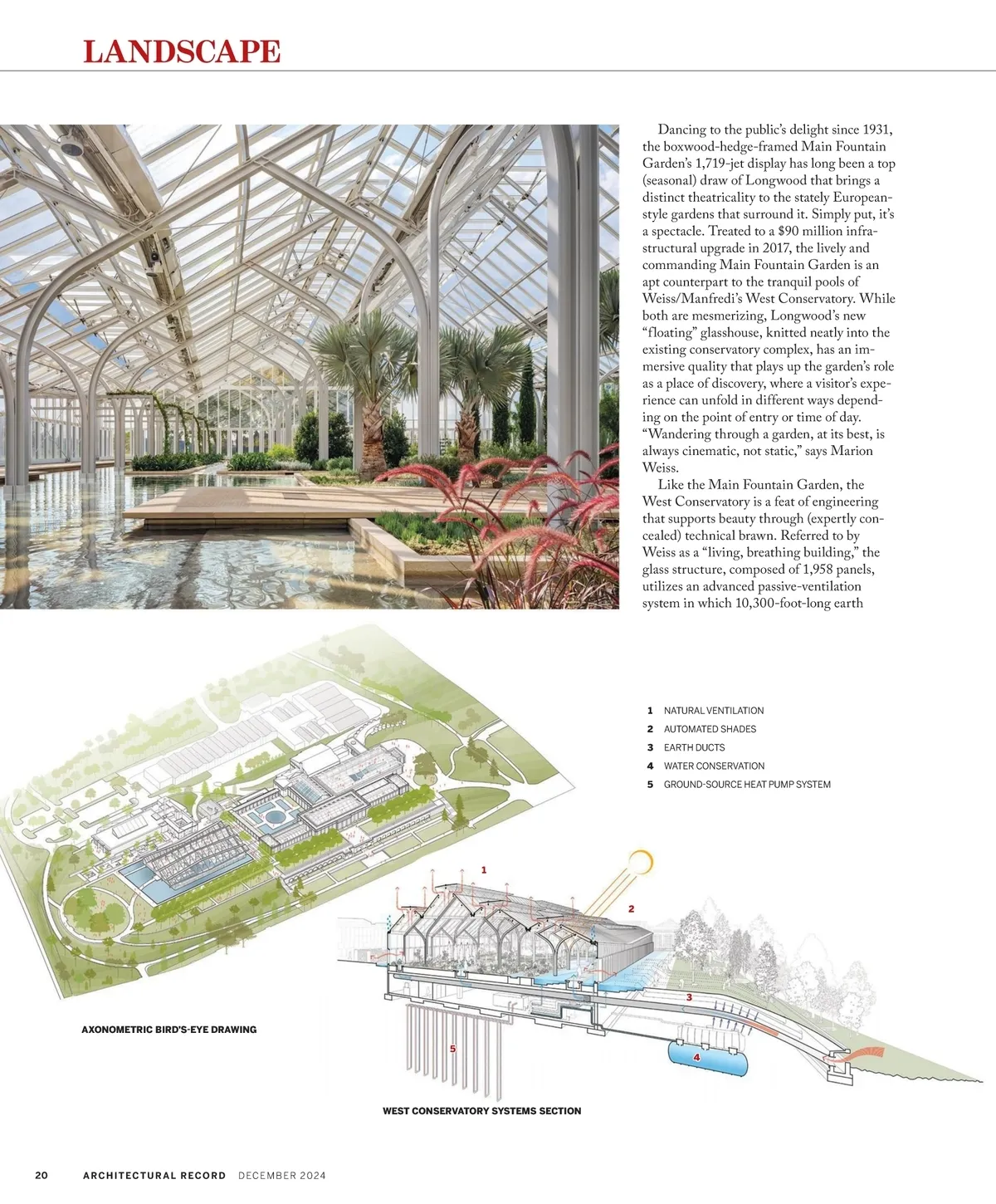 LANDSCAPE

Dancing to the public's delight since 1931, the boxwood-hedge-framed Main Fountain Garden's 1,719-jet display has long been a top (seasonal) draw of Longwood that brings a distinct theatricality to the stately European-style gardens that surround it. Simply put, it's a spectacle. Treated to a $90 million infrastructural upgrade in 2017, the lively and commanding Main Fountain Garden is an apt counterpart to the tranquil pools of Weiss/Manfredi's West Conservatory. While both are mesmerizing, Longwood's new "floating" glasshouse, knitted neatly into the existing conservatory complex, has an immersive quality that plays up the garden's role as a place of discovery, where a visitor's experience can unfold in different ways depending on the point of entry or time of day. "Wandering through a garden, at its best, is always cinematic, not static," says Marion Weiss.

Like the Main Fountain Garden, the West Conservatory is a feat of engineering that supports beauty through (expertly concealed) technical brawn. Referred to by Weiss as a "living, breathing building," the glass structure, composed of 1,958 panels, utilizes an advanced passive-ventilation system in which 10,300-foot-long earth

1 NATURAL VENTILATION
2 AUTOMATED SHADES
3 EARTH DUCTS
4 WATER CONSERVATION
5 GROUND-SOURCE HEAT PUMP SYSTEM

1
2
3
4
5

AXONOMETRIC BIRD'S-EYE DRAWING

WEST CONSERVATORY SYSTEMS SECTION

20 ARCHITECTURAL RECORD DECEMBER 2024